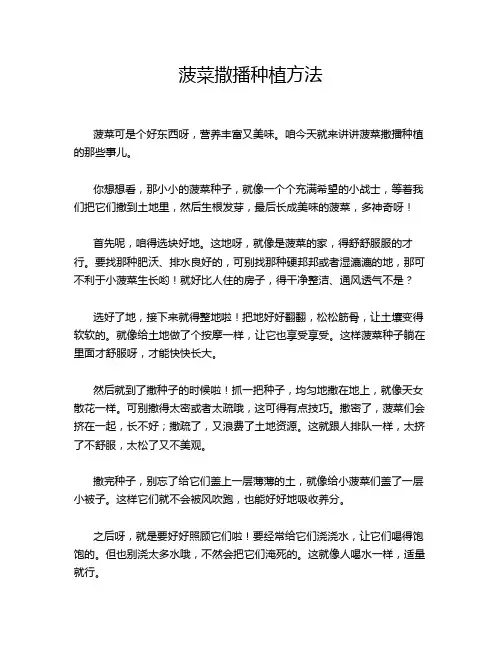 菠菜撒播种植方法

菠菜可是个好东西呀，营养丰富又美味。咱今天就来讲讲菠菜撒播种植的那些事儿。

你想想看，那小小的菠菜种子，就像一个个充满希望的小战士，等着我们把它们撒到土地里，然后生根发芽，最后长成美味的菠菜，多神奇呀！

首先呢，咱得选块好地。这地呀，就像是菠菜的家，得舒舒服服的才行。要找那种肥沃、排水良好的，可别找那种硬邦邦或者湿漉漉的地，那可不利于小菠菜生长哟！就好比人住的房子，得干净整洁、通风透气不是？

选好了地，接下来就得整地啦！把地好好翻翻，松松筋骨，让土壤变得软软的。就像给土地做了个按摩一样，让它也享受享受。这样菠菜种子躺在里面才舒服呀，才能快快长大。

然后就到了撒种子的时候啦！抓一把种子，均匀地撒在地上，就像天女散花一样。可别撒得太密或者太疏哦，这可得有点技巧。撒密了，菠菜们会挤在一起，长不好；撒疏了，又浪费了土地资源。这就跟人排队一样，太挤了不舒服，太松了又不美观。

撒完种子，别忘了给它们盖上一层薄薄的土，就像给小菠菜们盖了一层小被子。这样它们就不会被风吹跑，也能好好地吸收养分。

之后呀，就是要好好照顾它们啦！要经常给它们浇浇水，让它们喝得饱饱的。但也别浇太多水哦，不然会把它们淹死的。这就像人喝水一样，适量就行。